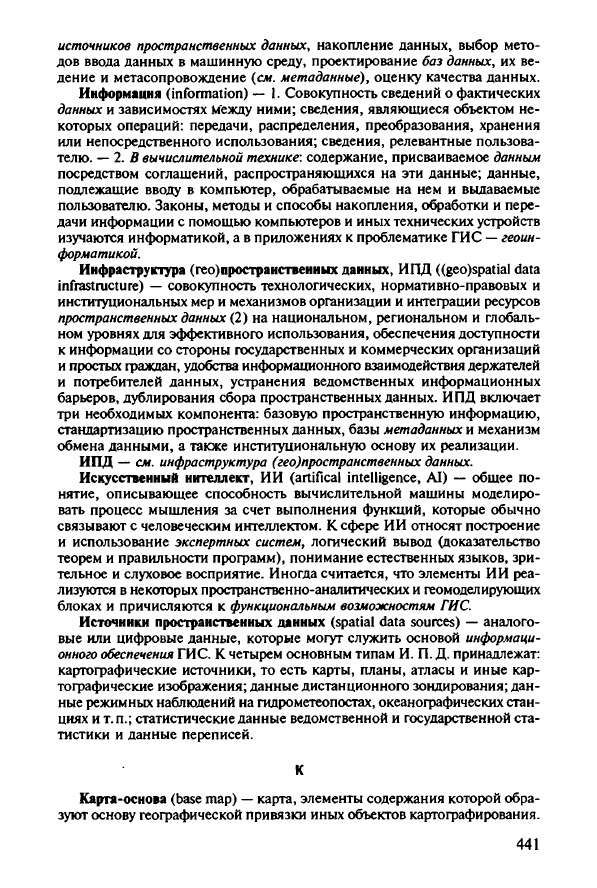 источников пространственных данных, накопление данных, выбор методов ввода данных в машинную среду, проектирование баз данных, их ведение и метасопровождение (см. метаданные), оценку качества данных.

Информация (information) — 1. Совокупность сведений о фактических данных и зависимостях между ними; сведения, являющиеся объектом некоторых операций: передачи, распределения, преобразования, хранения или непосредственного использования; сведения, релевантные пользователю. — 2. В вычислительной технике: содержание, присваиваемое данным посредством соглашений, распространяющихся на эти данные; данные, подлежащие вводу в компьютер, обрабатываемые на нем и выдаваемые пользователю. Законы, методы и способы накопления, обработки и передачи информации с помощью компьютеров и иных технических устройств изучаются информатикой, а в приложениях к проблематике ГИС — геоинформатикой.

Инфраструктура (гео)пространственных данных, ИПД ((geo)spatial data infrastructure) — совокупность технологических, нормативно-правовых и институциональных мер и механизмов организации и интеграции ресурсов пространственных данных (2) на национальном, региональном и глобальном уровнях для эффективного использования, обеспечения доступности к информации со стороны государственных и коммерческих организаций и простых граждан, удобства информационного взаимодействия держателей и потребителей данных, устранения ведомственных информационных барьеров, дублирования сбора пространственных данных. ИПД включает три необходимых компонента: базовую пространственную информацию, стандартизацию пространственных данных, базы метаданных и механизм обмена данными, а также институциональную основу их реализации.

ИПД — см. инфраструктура (гео)пространственных данных.

Искусственный интеллект, ИИ (artifical intelligence, AI) — общее понятие, описывающее способность вычислительной машины моделировать процесс мышления за счет выполнения функций, которые обычно связывают с человеческим интеллектом. К сфере ИИ относят построение и использование экспертных систем, логический вывод (доказательство теорем и правильности программ), понимание естественных языков, зрительное и слуховое восприятие. Иногда считается, что элементы ИИ реализуются в некоторых пространственно-аналитических и геомоделирующих блоках и причисляются к функциональным возможностям ГИС.

Источники пространственных данных (spatial data sources) — аналоговые или цифровые данные, которые могут служить основой информационного обеспечения ГИС. К четырем основным типам И. П. Д. принадлежат: картографические источники, то есть карты, планы, атласы и иные картографические изображения; данные дистанционного зондирования; данные режимных наблюдений на гидрометеопостах, океанографических станциях и т. п.; статистические данные ведомственной и государственной статистики и данные переписей.

К

Карта-основа (base map) — карта, элементы содержания которой образуют основу географической привязки иных объектов картографирования.

441